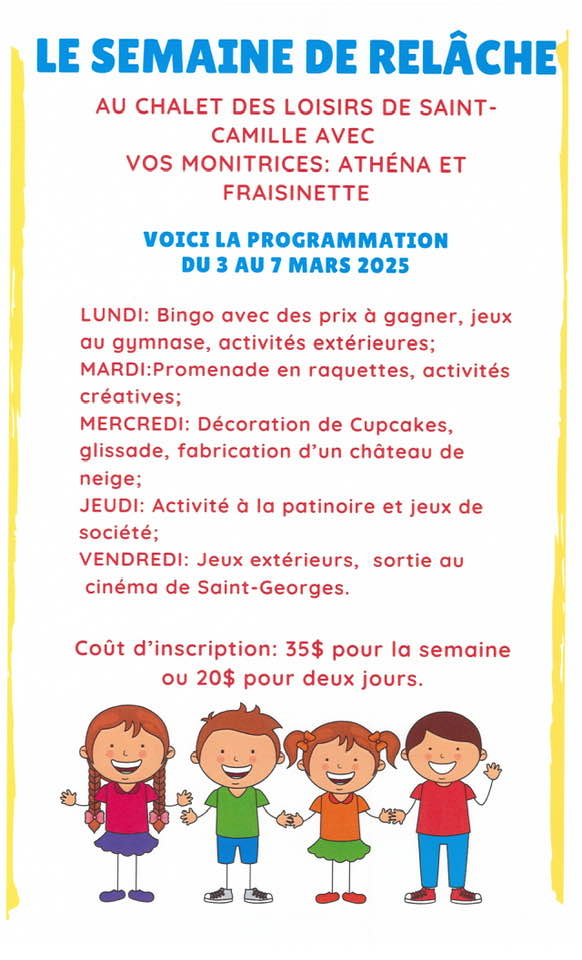 LE SEMAINE DE RELÂCHE

AU CHALET DES LOISIRS DE SAINT-CAMILLE AVEC VOS MONITRICES: ATHÉNA ET FRAISINETTE

VOICI LA PROGRAMMATION DU 3 AU 7 MARS 2025

LUNDI: Bingo avec des prix à gagner, jeux au gymnase, activités extérieures;
MARDI:Promenade en raquettes, activités créatives;
MERCREDI: Décoration de Cupcakes, glissade, fabrication d'un château de neige;
JEUDI: Activité à la patinoire et jeux de société;
VENDREDI: Jeux extérieurs, sortie au cinéma de Saint-Georges.

Coût d'inscription: 35$ pour la semaine ou 20$ pour deux jours.